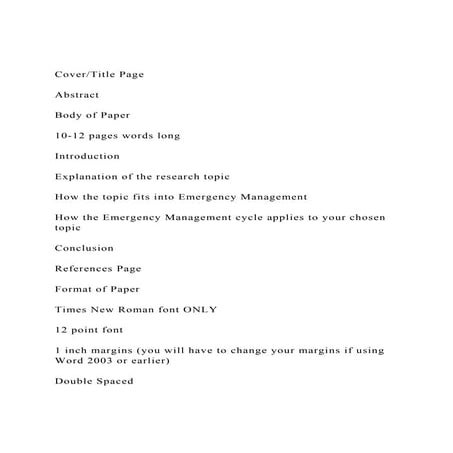 Cover/Title Page

Abstract

Body of Paper

10-12 pages words long

Introduction

Explanation of the research topic

How the topic fits into Emergency Management

How the Emergency Management cycle applies to your chosen topic

Conclusion

References Page

Format of Paper

Times New Roman font ONLY

12 point font

1 inch margins (you will have to change your margins if using Word 2003 or earlier)

Double Spaced